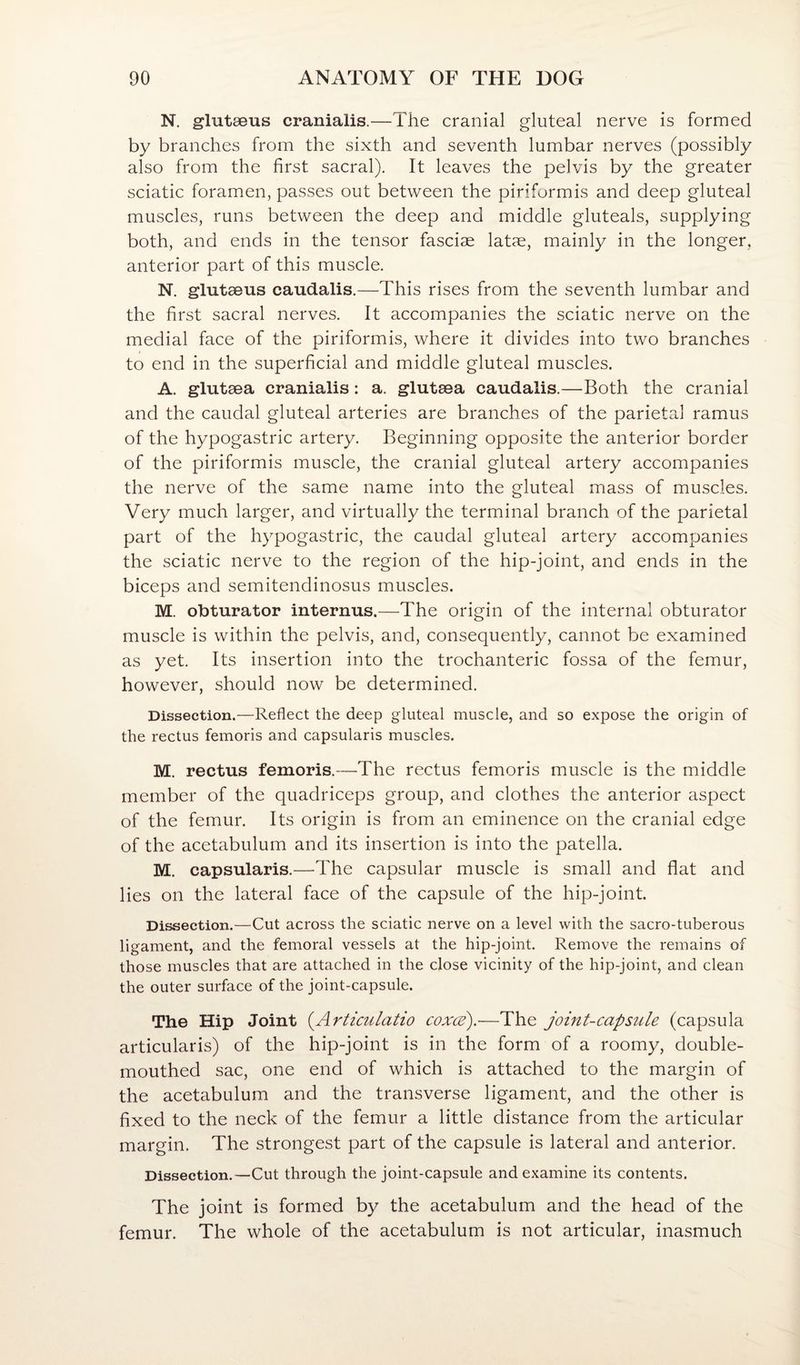 90 ANATOMY OF THE DOG

N. glutæus cranialis.—The cranial gluteal nerve is formed by branches from the sixth and seventh lumbar nerves (possibly also from the first sacral). It leaves the pelvis by the greater sciatic foramen, passes out between the piriformis and deep gluteal muscles, runs between the deep and middle gluteals, supplying both, and ends in the tensor fasciæ latæ, mainly in the longer, anterior part of this muscle.

N. glutæus caudalis.—This rises from the seventh lumbar and the first sacral nerves. It accompanies the sciatic nerve on the medial face of the piriformis, where it divides into two branches to end in the superficial and middle gluteal muscles.

A. glutæa cranialis: a. glutæa caudalis.—Both the cranial and the caudal gluteal arteries are branches of the parietal ramus of the hypogastric artery. Beginning opposite the anterior border of the piriformis muscle, the cranial gluteal artery accompanies the nerve of the same name into the gluteal mass of muscles. Very much larger, and virtually the terminal branch of the parietal part of the hypogastric, the caudal gluteal artery accompanies the sciatic nerve to the region of the hip-joint, and ends in the biceps and semitendinosus muscles.

M. obturator internus.—The origin of the internal obturator muscle is within the pelvis, and, consequently, cannot be examined as yet. Its insertion into the trochanteric fossa of the femur, however, should now be determined.

Dissection.—Reflect the deep gluteal muscle, and so expose the origin of the rectus femoris and capsularis muscles.

M. rectus femoris.—The rectus femoris muscle is the middle member of the quadriceps group, and clothes the anterior aspect of the femur. Its origin is from an eminence on the cranial edge of the acetabulum and its insertion is into the patella.

M. capsularis.—The capsular muscle is small and flat and lies on the lateral face of the capsule of the hip-joint.

Dissection.—Cut across the sciatic nerve on a level with the sacro-tuberous ligament, and the femoral vessels at the hip-joint. Remove the remains of those muscles that are attached in the close vicinity of the hip-joint, and clean the outer surface of the joint-capsule.

The Hip Joint (Articulatio coxæ).—The joint-capsule (capsula articularis) of the hip-joint is in the form of a roomy, double-mouthed sac, one end of which is attached to the margin of the acetabulum and the transverse ligament, and the other is fixed to the neck of the femur a little distance from the articular margin. The strongest part of the capsule is lateral and anterior.

Dissection.—Cut through the joint-capsule and examine its contents.

The joint is formed by the acetabulum and the head of the femur. The whole of the acetabulum is not articular, inasmuch